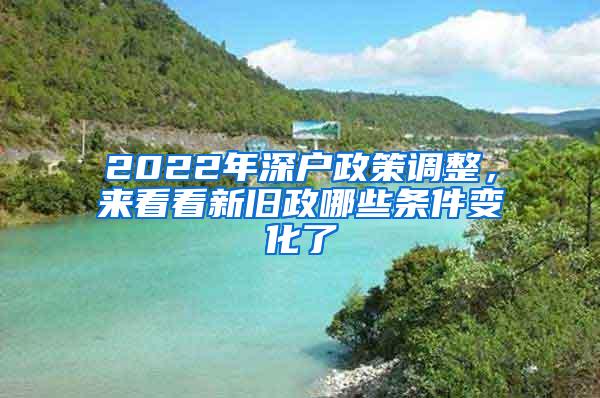 2022年深户政策调整，来看看新旧政哪些条件变化了